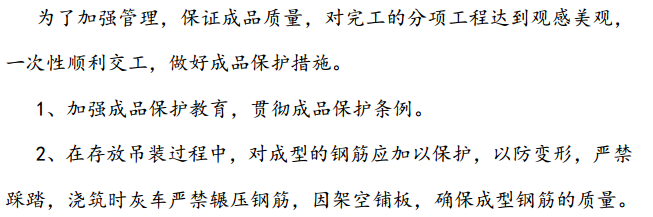 为了加强管理，保证成品质量，对完工的分项工程达到观感美观，一次性顺利交工，做好成品保护措施。

1、加强成品保护教育，贯彻成品保护条例。

2、在存放吊装过程中，对成型的钢筋应加以保护，以防变形，严禁踩踏，浇筑时灰车严禁辗压钢筋，因架空铺板，确保成型钢筋的质量。